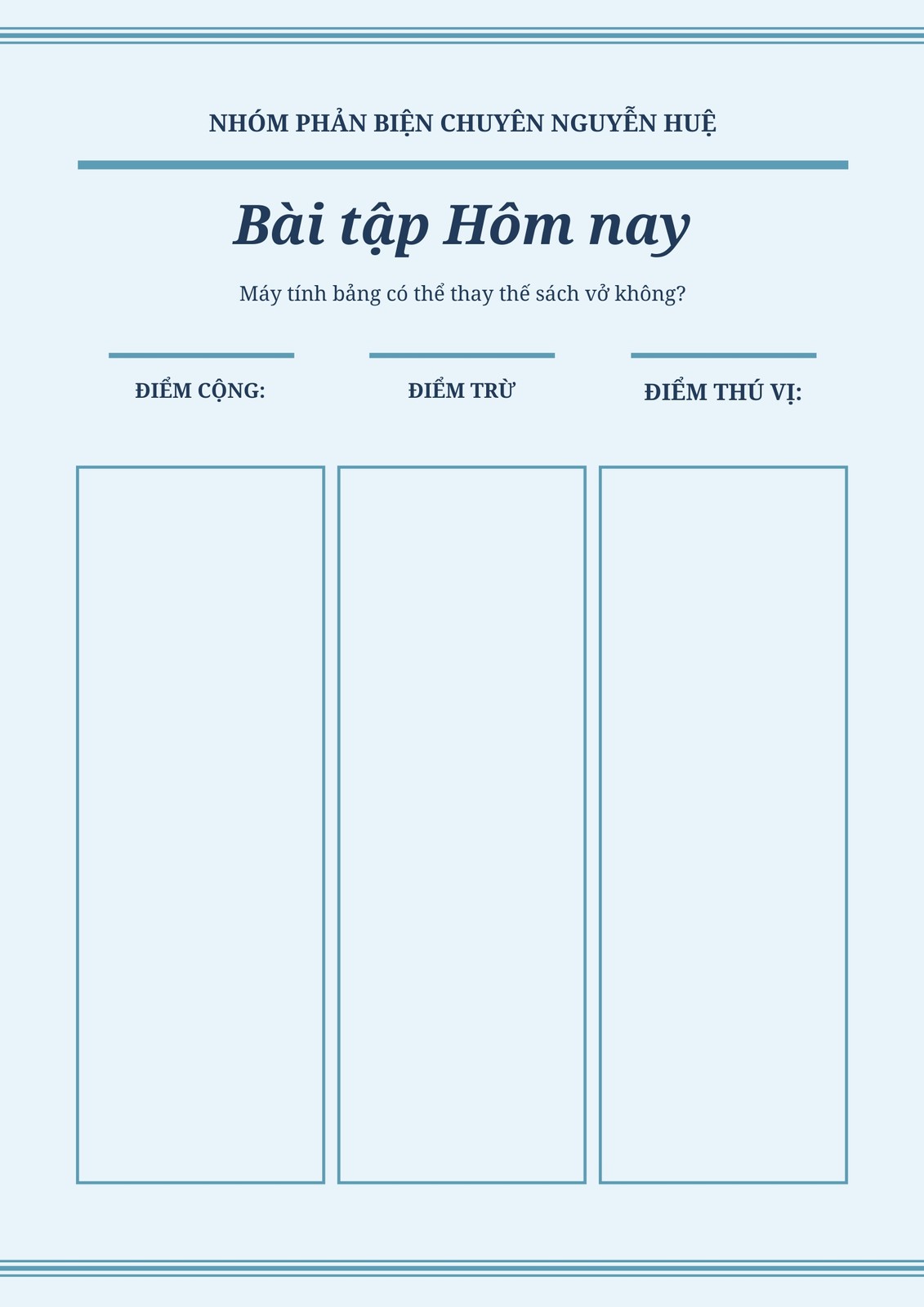 NHÓM PHẢN BIỆN CHUYÊN NGUYỄN HUỆ

Bài tập Hôm nay

Máy tính bảng có thể thay thế sách vở không?

ĐIỂM CỘNG:

ĐIỂM TRỪ

ĐIỂM THÚ VỊ: